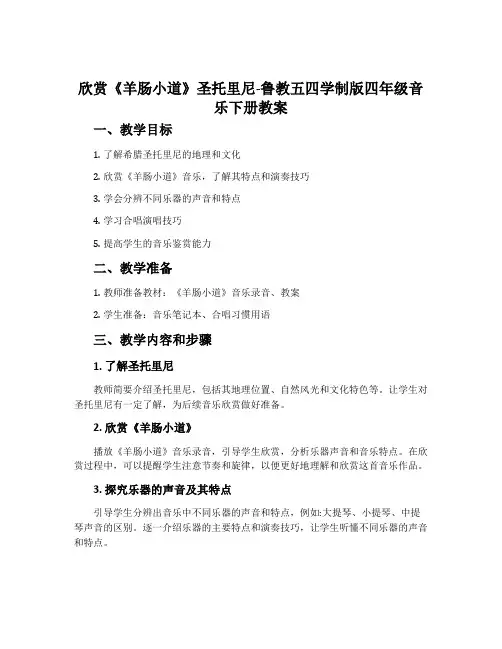 欣赏《羊肠小道》圣托里尼-鲁教五四学制版四年级音乐下册教案

一、教学目标

1. 了解希腊圣托里尼的地理和文化

2. 欣赏《羊肠小道》音乐，了解其特点和演奏技巧

3. 学会分辨不同乐器的声音和特点

4. 学习合唱演唱技巧

5. 提高学生的音乐鉴赏能力

二、教学准备

1. 教师准备教材：《羊肠小道》音乐录音、教案

2. 学生准备：音乐笔记本、合唱习惯用语

三、教学内容和步骤

1. 了解圣托里尼

教师简要介绍圣托里尼，包括其地理位置、自然风光和文化特色等，让学生对圣托里尼有一定了解，为后续音乐欣赏做好准备。

2. 欣赏《羊肠小道》

播放《羊肠小道》音乐录音，引导学生欣赏，分析乐器声音和音乐特点。在欣赏过程中，可以提醒学生注意节奏和旋律，以便更好地理解和欣赏这首音乐作品。

3. 探究乐器的声音及其特点

引导学生分辨出音乐中不同乐器的声音和特点，例如:大提琴、小提琴、中提琴声音的区别。逐一介绍乐器的主要特点和演奏技巧，让学生听懂不同乐器的声音和特点。